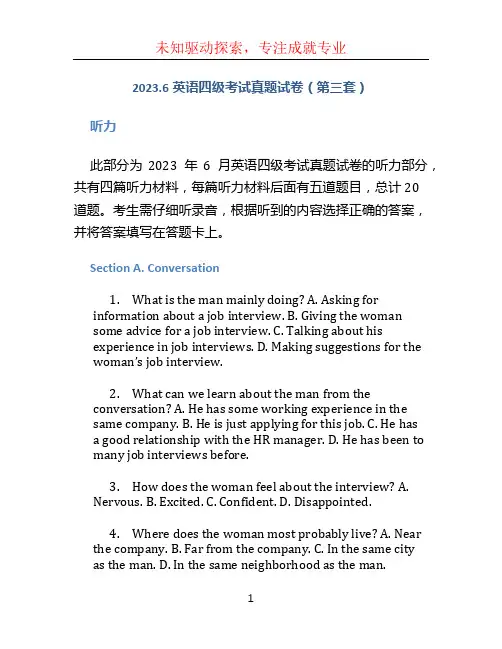 未知驱动探索，专注成就专业

2023.6 英语四级考试真题试卷（第三套）

听力

此部分为 2023 年 6 月英语四级考试真题试卷的听力部分，共有四篇听力材料，每篇听力材料后面有五道题目，总计 20 道题。考生需仔细听录音，根据听到的内容选择正确的答案，并将答案填写在答题卡上。

Section A. Conversation

1. What is the man mainly doing? A. Asking for information about a job interview. B. Giving the woman some advice for a job interview. C. Talking about his experience in job interviews. D. Making suggestions for the woman's job interview.

2. What can we learn about the man from the conversation? A. He has some working experience in the same company. B. He is just applying for this job. C. He has a good relationship with the HR manager. D. He has been to many job interviews before.

3. How does the woman feel about the interview? A. Nervous. B. Excited. C. Confident. D. Disappointed.

4. Where does the woman most probably live? A. Near the company. B. Far from the company. C. In the same city as the man. D. In the same neighborhood as the man.

1